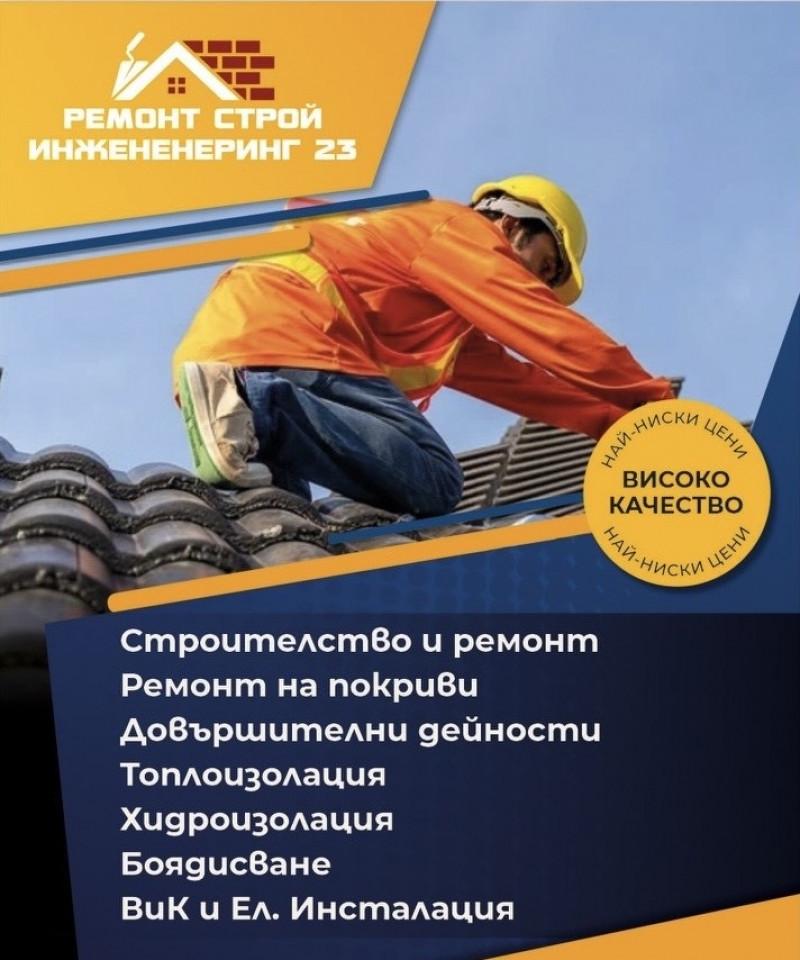 РЕМОНТ СТРОЙ
ИНЖЕНЕНЕРИНГ 23

НАЙ-НИСКИ ЦЕНИ
ВИСОКО
КАЧЕСТВО
НАЙ-НИСКИ ЦЕНИ

Строителство и ремонт
Ремонт на покриви
Довършителни дейности
Топлоизолация
Хидроизолация
Боядисване
ВиК и Ел. Инсталация